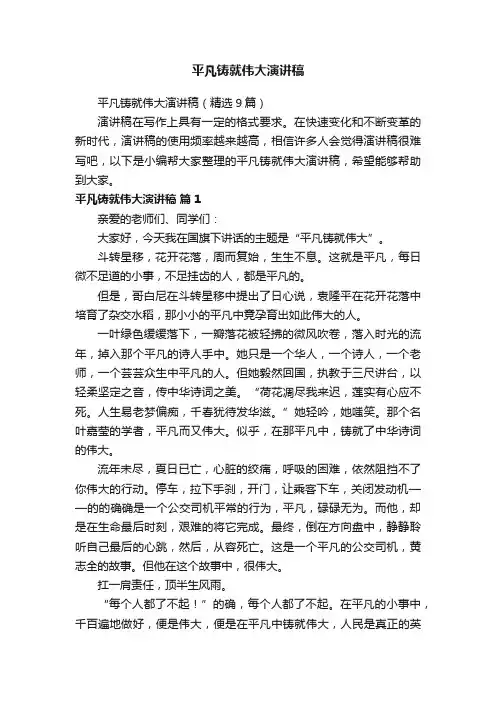 平凡铸就伟大演讲稿

平凡铸就伟大演讲稿（精选9篇）

演讲稿在写作上具有一定的格式要求。在快速变化和不断变革的新时代，演讲稿的使用频率越来越高，相信许多人会觉得演讲稿很难写吧，以下是小编帮大家整理的平凡铸就伟大演讲稿，希望能够帮助到大家。

平凡铸就伟大演讲稿 篇1

亲爱的老师们、同学们：

大家好，今天我在国旗下讲话的主题是“平凡铸就伟大”。

斗转星移，花开花落，周而复始，生生不息。这就是平凡，每日微不足道的小事，不足挂齿的人，都是平凡的。

但是，哥白尼在斗转星移中提出了日心说，袁隆平在花开花落中培育了杂交水稻，那小小的平凡中竟孕育出如此伟大的人。

一叶绿色缓缓落下，一瓣落花被轻拂的微风吹卷，落入时光的流年，掉入那个平凡的诗人手中。她只是一个华人，一个诗人，一个老师，一个芸芸众生中平凡的人。但她毅然回国，执教于三尺讲台，以轻柔坚定之音，传中华诗词之美。“荷花凋尽我来迟，莲实有心应不死。人生易老梦偏痴，千春犹待发华滋。”她轻吟，她嗤笑。那个名叶嘉莹的学者，平凡而又伟大。似乎，在那平凡中，铸就了中华诗词的伟大。

流年未尽，夏日已亡，心脏的绞痛，呼吸的困难，依然阻挡不了你伟大的行动。停车，拉下手刹，开门，让乘客下车，关闭发动机——的的确确是一个公交司机平常的行为，平凡，碌碌无为。而他，却是在生命最后时刻，艰难的将它完成。最终，倒在方向盘中，静静聆听自己最后的心跳，然后，从容死亡。这是一个平凡的公交司机，黄志全的故事。但他在这个故事中，很伟大。

扛一肩责任，顶半生风雨。

“每个人都了不起！”的确，每个人都了不起。在平凡的小事中，千百遍地做好，便是伟大，便是在平凡中铸就伟大，人民是真正的英